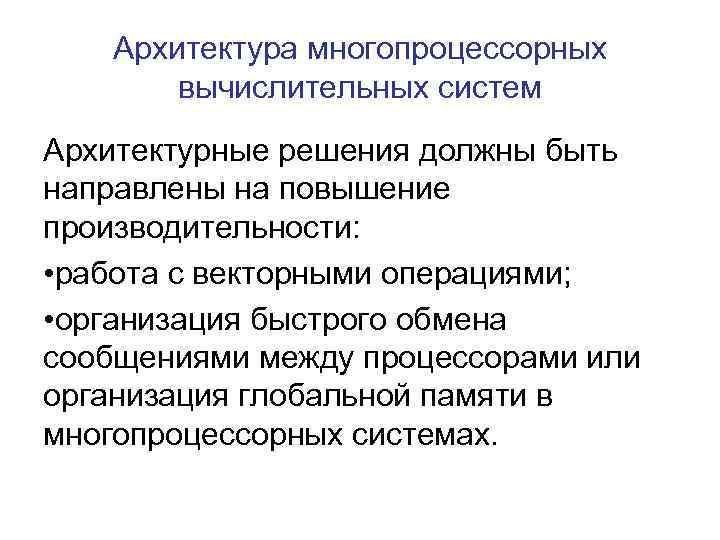 Архитектура многопроцессорных вычислительных систем

Архитектурные решения должны быть направлены на повышение производительности:

• работа с векторными операциями;

• организация быстрого обмена сообщениями между процессорами или организация глобальной памяти в многопроцессорных системах.